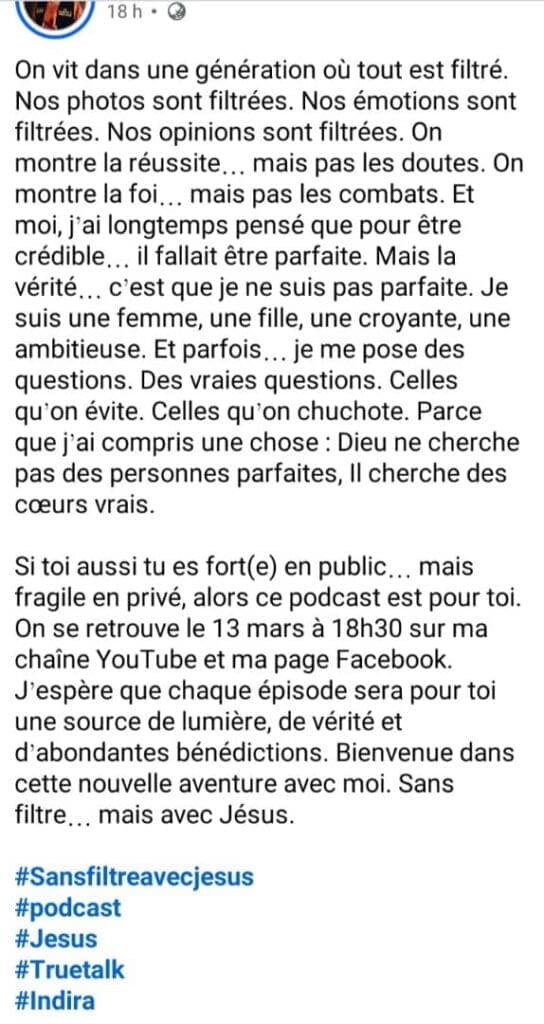 18 h •

On vit dans une génération où tout est filtré. Nos photos sont filtrées. Nos émotions sont filtrées. Nos opinions sont filtrées. On montre la réussite… mais pas les doutes. On montre la foi… mais pas les combats. Et moi, j'ai longtemps pensé que pour être crédible… il fallait être parfaite. Mais la vérité… c'est que je ne suis pas parfaite. Je suis une femme, une fille, une croyante, une ambitieuse. Et parfois… je me pose des questions. Des vraies questions. Celles qu'on évite. Celles qu'on chuchote. Parce que j'ai compris une chose : Dieu ne cherche pas des personnes parfaites, Il cherche des cœurs vrais.

Si toi aussi tu es fort(e) en public… mais fragile en privé, alors ce podcast est pour toi. On se retrouve le 13 mars à 18h30 sur ma chaîne YouTube et ma page Facebook. J'espère que chaque épisode sera pour toi une source de lumière, de vérité et d'abondantes bénédictions. Bienvenue dans cette nouvelle aventure avec moi. Sans filtre… mais avec Jésus.

#Sansfiltreavecjesus
#podcast
#Jesus
#Truetalk
#Indira